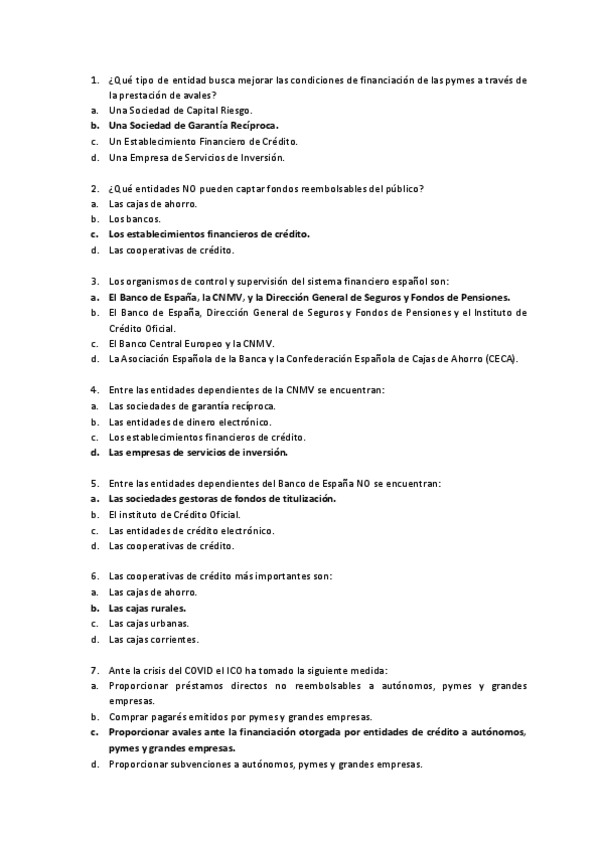 1. ¿Qué tipo de entidad busca mejorar las condiciones de financiación de las pymes a través de la prestación de avales?
a. Una Sociedad de Capital Riesgo.
b. Una Sociedad de Garantía Recíproca.
c. Un Establecimiento Financiero de Crédito.
d. Una Empresa de Servicios de Inversión.

2. ¿Qué entidades NO pueden captar fondos reembolsables del público?
a. Las cajas de ahorro.
b. Los bancos.
c. Los establecimientos financieros de crédito.
d. Las cooperativas de crédito.

3. Los organismos de control y supervisión del sistema financiero español son:
a. El Banco de España, la CNMV, y la Dirección General de Seguros y Fondos de Pensiones.
b. El Banco de España, Dirección General de Seguros y Fondos de Pensiones y el Instituto de Crédito Oficial.
c. El Banco Central Europeo y la CNMV.
d. La Asociación Española de la Banca y la Confederación Española de Cajas de Ahorro (CECA).

4. Entre las entidades dependientes de la CNMV se encuentran:
a. Las sociedades de garantía recíproca.
b. Las entidades de dinero electrónico.
c. Los establecimientos financieros de crédito.
d. Las empresas de servicios de inversión.

5. Entre las entidades dependientes del Banco de España NO se encuentran:
a. Las sociedades gestoras de fondos de titulización.
b. El instituto de Crédito Oficial.
c. Las entidades de crédito electrónico.
d. Las cooperativas de crédito.

6. Las cooperativas de crédito más importantes son:
a. Las cajas de ahorro.
b. Las cajas rurales.
c. Las cajas urbanas.
d. Las cajas corrientes.

7. Ante la crisis del COVID el ICO ha tomado la siguiente medida:
a. Proporcionar préstamos directos no reembolsables a autónomos, pymes y grandes empresas.
b. Comprar pagarés emitidos por pymes y grandes empresas.
c. Proporcionar avales ante la financiación otorgada por entidades de crédito a autónomos, pymes y grandes empresas.
d. Proporcionar subvenciones a autónomos, pymes y grandes empresas.